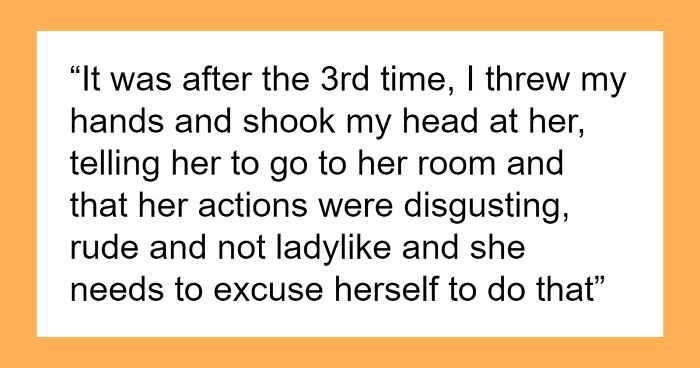 “It was after the 3rd time, I threw my hands and shook my head at her, telling her to go to her room and that her actions were disgusting, rude and not ladylike and she needs to excuse herself to do that”